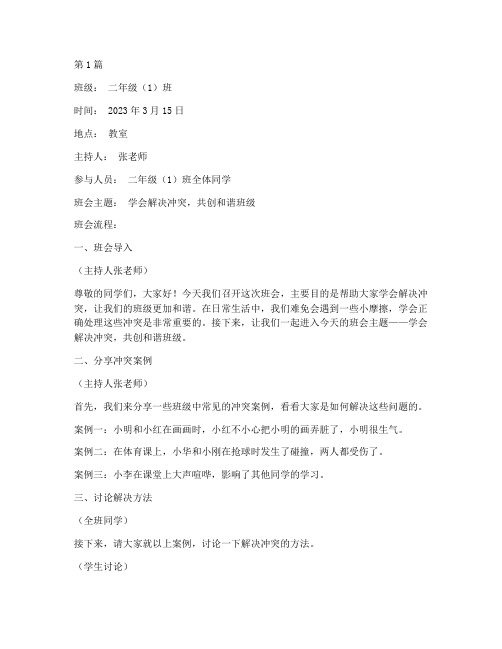 第1篇

班级： 二年级（1）班

时间： 2023年3月15日

地点： 教室

主持人： 张老师

参与人员： 二年级（1）班全体同学

班会主题： 学会解决冲突，共创和谐班级

班会流程：

一、班会导入

（主持人张老师）

尊敬的同学们，大家好！今天我们召开这次班会，主要目的是帮助大家学会解决冲突，让我们的班级更加和谐。在日常生活中，我们难免会遇到一些小摩擦，学会正确处理这些冲突是非常重要的。接下来，让我们一起进入今天的班会主题——学会解决冲突，共创和谐班级。

二、分享冲突案例

（主持人张老师）

首先，我们来分享一些班级中常见的冲突案例，看看大家是如何解决这些问题的。

案例一：小明和小红在画画时，小红不小心把小明的画弄脏了，小明很生气。

案例二：在体育课上，小华和小刚在抢球时发生了碰撞，两人都受伤了。

案例三：小李在课堂上大声喧哗，影响了其他同学的学习。

三、讨论解决方法

（全班同学）

接下来，请大家就以上案例，讨论一下解决冲突的方法。

（学生讨论）